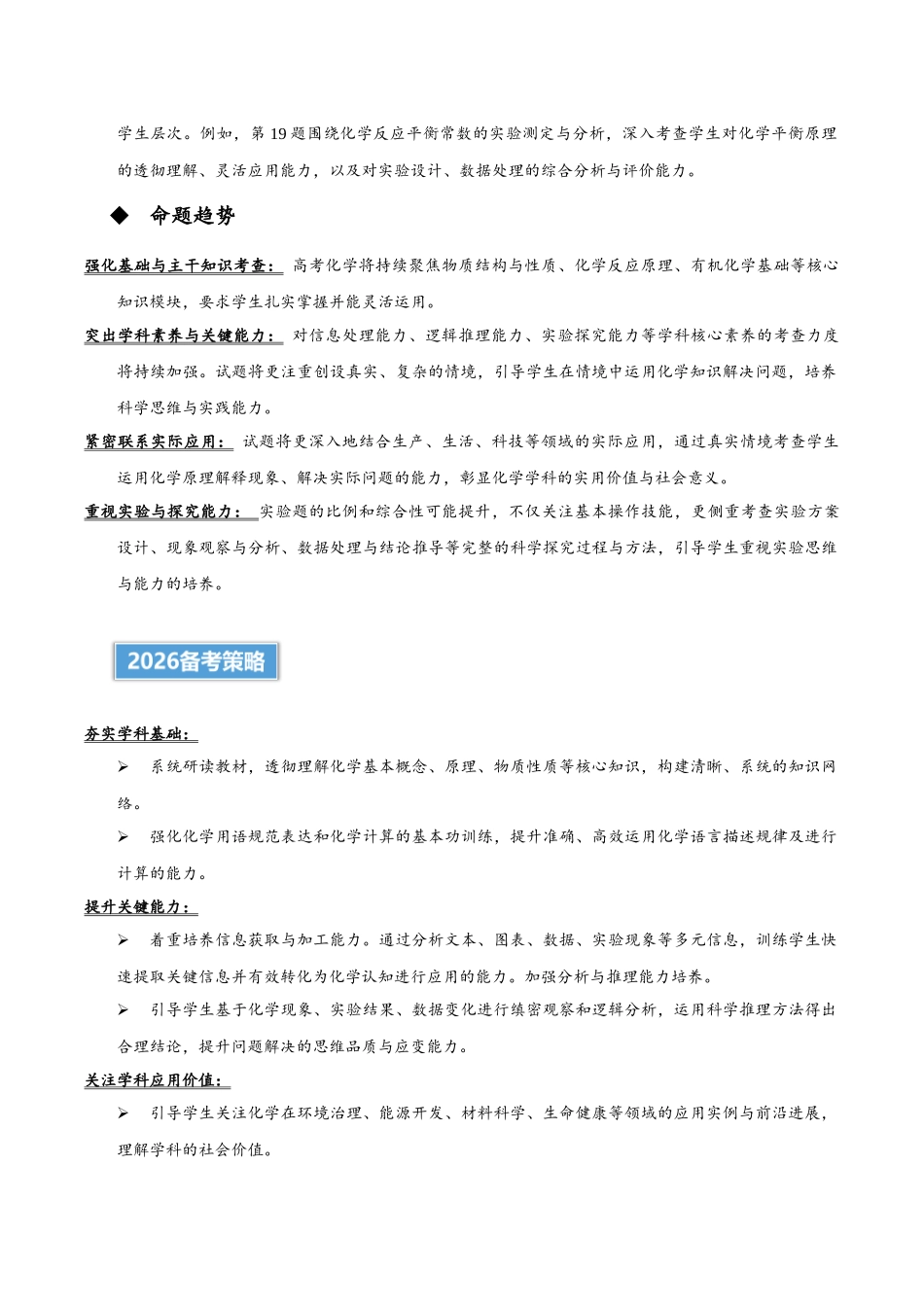 学生层次。例如，第19题围绕化学反应平衡常数的实验测定与分析，深入考查学生对化学平衡原理的透彻理解、灵活应用能力，以及对实验设计、数据处理的综合分析与评价能力。

◆ 命题趋势

强化基础与主干知识考查：高考化学将持续聚焦物质结构与性质、化学反应原理、有机化学基础等核心知识模块，要求学生扎实掌握并能灵活运用。

突出学科素养与关键能力：对信息处理能力、逻辑推理能力、实验探究能力等学科核心素养的考查力度将持续加强。试题将更注重创设真实、复杂的情境，引导学生在情境中运用化学知识解决问题，培养科学思维与实践能力。

紧密联系实际应用：试题将更深入地结合生产、生活、科技等领域的实际应用，通过真实情境考查学生运用化学原理解释现象、解决实际问题的能力，彰显化学学科的实用价值与社会意义。

重视实验与探究能力：实验题的比例和综合性可能提升，不仅关注基本操作技能，更侧重考查实验方案设计、现象观察与分析、数据处理与结论推导等完整的科学探究过程与方法，引导学生重视实验思维与能力的培养。

2026备考策略

夯实学科基础：

➢ 系统研读教材，透彻理解化学基本概念、原理、物质性质等核心知识，构建清晰、系统的知识网络。

➢ 强化化学用语规范表达和化学计算的基本功训练，提升准确、高效运用化学语言描述规律及进行计算的能力。

提升关键能力：

➢ 着重培养信息获取与加工能力。通过分析文本、图表、数据、实验现象等多元信息，训练学生快速提取关键信息并有效转化为化学认知进行应用的能力。加强分析与推理能力培养。

➢ 引导学生基于化学现象、实验结果、数据变化进行缜密观察和逻辑分析，运用科学推理方法得出合理结论，提升问题解决的思维品质与应变能力。

关注学科应用价值：

➢ 引导学生关注化学在环境治理、能源开发、材料科学、生命健康等领域的应用实例与前沿进展，理解学科的社会价值。